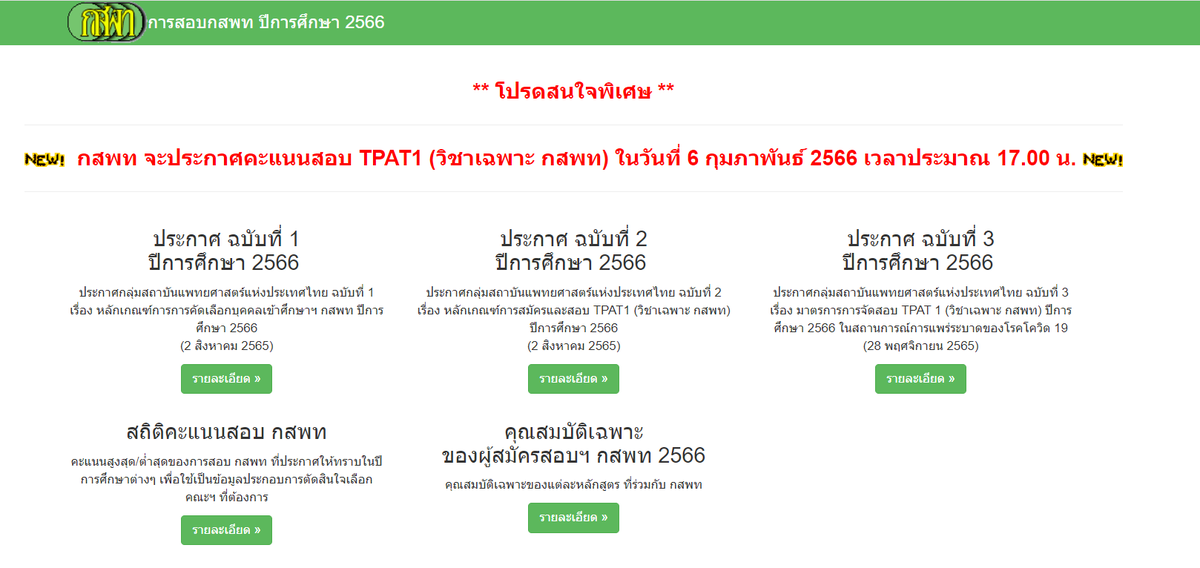 กสพท การสอบกสพท ปีการศึกษา 2566

** โปรดสนใจพิเศษ **

NEW! กสพท จะประกาศคะแนนสอบ TPAT1 (วิชาเฉพาะ กสพท) ในวันที่ 6 กุมภาพันธ์ 2566 เวลาประมาณ 17.00 น. NEW!

ประกาศ ฉบับที่ 1
ปีการศึกษา 2566

ประกาศกลุ่มสถาบันแพทยศาสตร์แห่งประเทศไทย ฉบับที่ 1 เรื่อง หลักเกณฑ์การการคัดเลือกบุคคลเข้าศึกษาฯ กสพท ปีการศึกษา 2566
(2 สิงหาคม 2565)

รายละเอียด »

ประกาศ ฉบับที่ 2
ปีการศึกษา 2566

ประกาศกลุ่มสถาบันแพทยศาสตร์แห่งประเทศไทย ฉบับที่ 2 เรื่อง หลักเกณฑ์การสมัครและสอบ TPAT1 (วิชาเฉพาะ กสพท) ปีการศึกษา 2566
(2 สิงหาคม 2565)

รายละเอียด »

ประกาศ ฉบับที่ 3
ปีการศึกษา 2566

ประกาศกลุ่มสถาบันแพทยศาสตร์แห่งประเทศไทย ฉบับที่ 3 เรื่อง มาตรการการจัดสอบ TPAT 1 (วิชาเฉพาะ กสพท) ปีการศึกษา 2566 ในสถานการณ์การแพร่ระบาดของโรคโควิด 19
(28 พฤศจิกายน 2565)

รายละเอียด »

สถิติคะแนนสอบ กสพท

คะแนนสูงสุด/ต่ำสุดของการสอบ กสพท ที่ประกาศให้ทราบในปีการศึกษาต่างๆ เพื่อใช้เป็นข้อมูลประกอบการตัดสินใจเลือกคณะฯ ที่ต้องการ

รายละเอียด »

คุณสมบัติเฉพาะ
ของผู้สมัครสอบฯ กสพท 2566

คุณสมบัติเฉพาะของแต่ละหลักสูตร ที่ร่วมกับ กสพท

รายละเอียด »